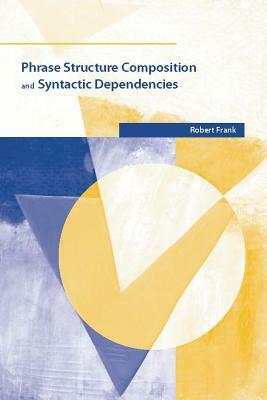 Phrase Structure Composition and Syntactic Dependencies

Robert Frank